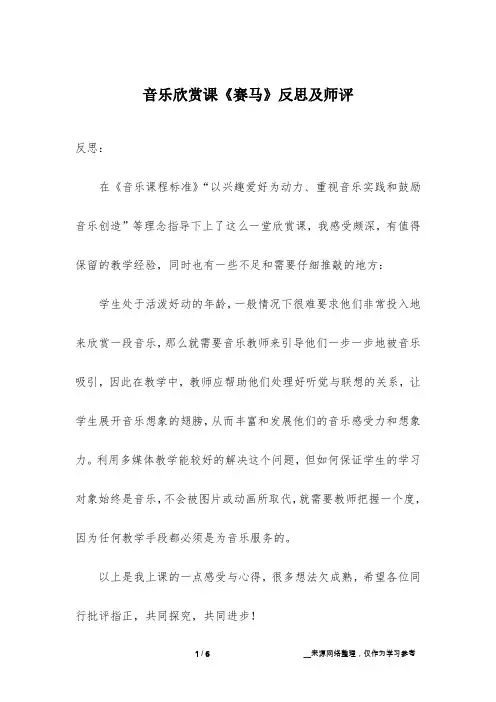 音乐欣赏课《赛马》反思及师评

反思：

在《音乐课程标准》“以兴趣爱好为动力、重视音乐实践和鼓励音乐创造”等理念指导下上了这么一堂欣赏课，我感受颇深，有值得保留的教学经验，同时也有一些不足和需要仔细推敲的地方：

学生处于活泼好动的年龄，一般情况下很难要求他们非常投入地来欣赏一段音乐，那么就需要音乐教师来引导他们一步一步地被音乐吸引，因此在教学中，教师应帮助他们处理好听觉与联想的关系，让学生展开音乐想象的翅膀，从而丰富和发展他们的音乐感受力和想象力。利用多媒体教学能较好的解决这个问题，但如何保证学生的学习对象始终是音乐，不会被图片或动画所取代，就需要教师把握一个度，因为任何教学手段都必须是为音乐服务的。

以上是我上课的一点感受与心得，很多想法欠成熟，希望各位同行批评指正，共同探究，共同进步！

1 / 6

__来源网络整理，仅作为学习参考